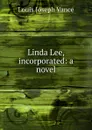 Louis Joseph Vance

Linda Lee, incorporated: a novel